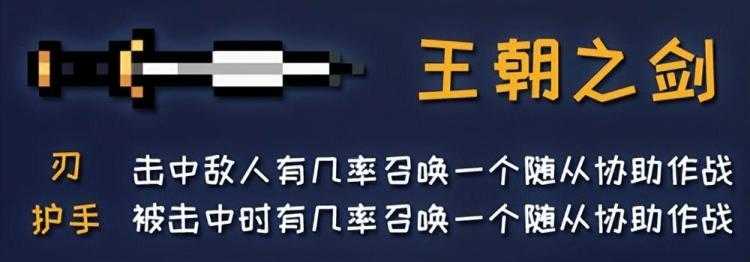 王朝之剑

刃 击中敌人有几率召唤一个随从协助作战
护手 被击中时有几率召唤一个随从协助作战